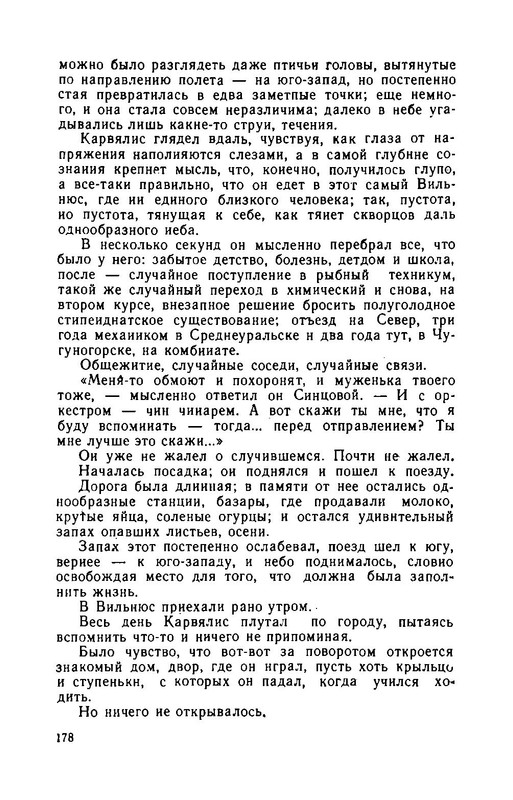 можно было разглядеть даже птичьи головы, вытянутые по направлению полета — на юго-запад, но постепенно стая превратилась в едва заметные точки; еще немного, и она стала совсем неразличима; далеко в небе угадывались лишь какие-то струи, течения.

Карвялис глядел вдаль, чувствуя, как глаза от напряжения наполняются слезами, а в самой глубине сознания крепнет мысль, что, конечно, получилось глупо, а все-таки правильно, что он едет в этот самый Вильнюс, где ни единого близкого человека; так, пустота, но пустота, тянущая к себе, как тянет скворцов даль однообразного неба.

В несколько секунд он мысленно перебрал все, что было у него: забытое детство, болезнь, детдом и школа, после — случайное поступление в рыбный техникум, такой же случайный переход в химический и снова, на втором курсе, внезапное решение бросить полуголодное стипендиатское существование; отъезд на Север, три года механиком в Среднеуральске и два года тут, в Чугуногорске, на комбинате.

Общежитие, случайные соседи, случайные связи.

«Меня-то обмоют и похоронят, и муженька твоего тоже, — мысленно ответил он Синцовой. — И с оркестром — чин чинарем. А вот скажи ты мне, что я буду вспоминать — тогда... перед отправлением? Ты мне лучше это скажи...»

Он уже не жалел о случившемся. Почти не жалел.

Началась посадка; он поднялся и пошел к поезду.

Дорога была длинная; в памяти от нее остались однообразные станции, базары, где продавали молоко, крутые яйца, соленые огурцы; и остался удивительный запах опавших листьев, осени.

Запах этот постепенно ослабевал, поезд шел к югу, вернее — к юго-западу, и небо поднималось, словно освобождая место для того, что должна была заполнить жизнь.

В Вильнюс приехали рано утром.

Весь день Карвялис плутал по городу, пытаясь вспомнить что-то и ничего не припоминая.

Было чувство, что вот-вот за поворотом откроется знакомый дом, двор, где он играл, пусть хоть крыльцо и ступеньки, с которых он падал, когда учился ходить.

Но ничего не открывалось.

178